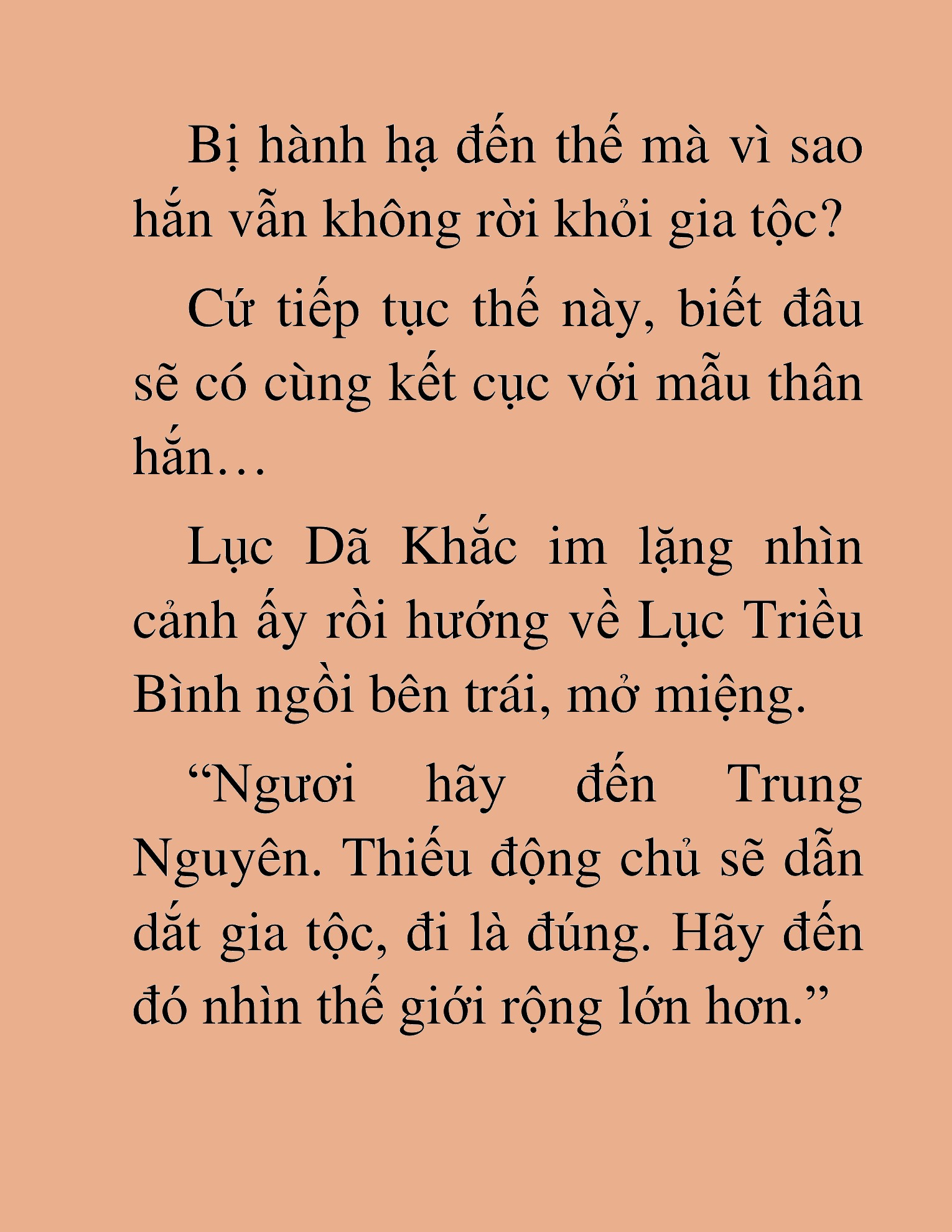 Bị hành hạ đến thế mà vì sao hắn vẫn không rời khỏi gia tộc?

Cứ tiếp tục thế này, biết đâu sẽ có cùng kết cục với mẫu thân hắn…

Lục Dã Khắc im lặng nhìn cảnh ấy rồi hướng về Lục Triều Bình ngồi bên trái, mở miệng.

“Ngươi hãy đến Trung Nguyên. Thiếu động chủ sẽ dẫn dắt gia tộc, đi là đúng. Hãy đến đó nhìn thế giới rộng lớn hơn.”